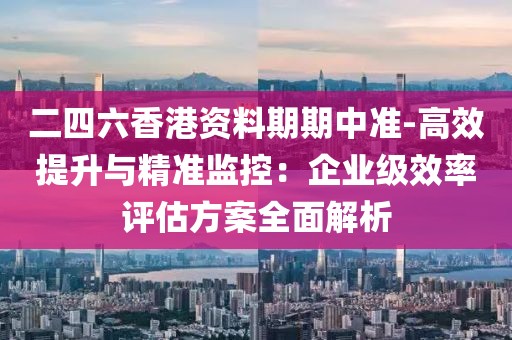 二四六香港资料期期中准-高效提升与精准监控：企业级效率评估方案全面解析